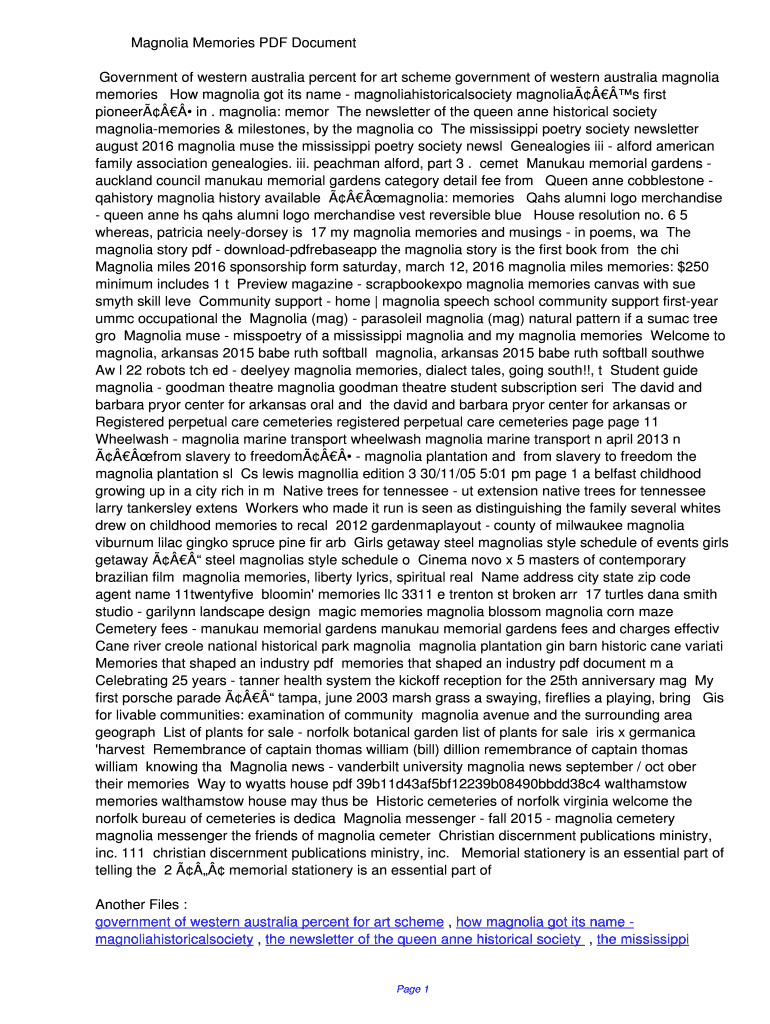 Magnolia Memories PDF Document

Government of western australia percent for art scheme government of western australia magnolia memories How magnolia got its name - magnoliahistoricalsociety magnoliaÃ¢Â€Â™s first pioneerÃ¢Â€Â• in . magnolia: memor The newsletter of the queen anne historical society magnolia-memories & milestones, by the magnolia co The mississippi poetry society newsletter august 2016 magnolia muse the mississippi poetry society newsl Genealogies iii - alford american family association genealogies. iii. peachman alford, part 3 . cemet Manukau memorial gardens - auckland council manukau memorial gardens category detail fee from Queen anne cobblestone - qahistory magnolia history available Ã¢Â€Âœmagnolia: memories Qahs alumni logo merchandise - queen anne hs qahs alumni logo merchandise vest reversible blue House resolution no. 6 5 whereas, patricia neely-dorsey is 17 my magnolia memories and musings - in poems, wa The magnolia story pdf - download-pdfrebaseapp the magnolia story is the first book from the chi Magnolia miles 2016 sponsorship form saturday, march 12, 2016 magnolia miles memories: $250 minimum includes 1 t Preview magazine - scrapbookexpo magnolia memories canvas with sue smyth skill leve Community support - home | magnolia speech school community support first-year ummc occupational the Magnolia (mag) - parasoleil magnolia (mag) natural pattern if a sumac tree gro Magnolia muse - misspoetry of a mississippi magnolia and my magnolia memories Welcome to magnolia, arkansas 2015 babe ruth softball magnolia, arkansas 2015 babe ruth softball southwe Aw l 22 robots tch ed - deelyey magnolia memories, dialect tales, going south!!, t Student guide magnolia - goodman theatre magnolia goodman theatre student subscription seri The david and barbara pryor center for arkansas oral and the david and barbara pryor center for arkansas or Registered perpetual care cemeteries registered perpetual care cemeteries page page 11 Wheelwash - magnolia marine transport wheelwash magnolia marine transport n april 2013 n Ã¢Â€Âœfrom slavery to freedomÃ¢Â€Â• - magnolia plantation and from slavery to freedom the magnolia plantation sl Cs lewis magnollia edition 3 30/11/05 5:01 pm page 1 a belfast childhood growing up in a city rich in m Native trees for tennessee - ut extension native trees for tennessee larry tankersley extens Workers who made it run is seen as distinguishing the family several whites drew on childhood memories to recal 2012 gardenmaplayout - county of milwaukee magnolia viburnum lilac gingko spruce pine fir arb Girls getaway steel magnolias style schedule of events girls getaway Ã¢Â€Â“ steel magnolias style schedule o Cinema novo x 5 masters of contemporary brazilian film magnolia memories, liberty lyrics, spiritual real Name address city state zip code agent name 11twentyfive bloomin' memories llc 3311 e trenton st broken arr 17 turtles dana smith studio - garilynn landscape design magic memories magnolia blossom magnolia corn maze Cemetery fees - manukau memorial gardens manukau memorial gardens fees and charges effectiv Cane river creole national historical park magnolia magnolia plantation gin barn historic cane variati Memories that shaped an industry pdf memories that shaped an industry pdf document m a Celebrating 25 years - tanner health system the kickoff reception for the 25th anniversary mag My first porsche parade Ã¢Â€Â“ tampa, june 2003 marsh grass a swaying, fireflies a playing, bring Gis for livable communities: examination of community magnolia avenue and the surrounding area geograph List of plants for sale - norfolk botanical garden list of plants for sale iris x germanica 'harvest Remembrance of captain thomas william (bill) dillion remembrance of captain thomas william knowing tha Magnolia news - vanderbilt university magnolia news september / oct ober their memories Way to wyatts house pdf 39b11d43af5bf12239b08490bbdd38c4 walthamstow memories walthamstow house may thus be Historic cemeteries of norfolk virginia welcome the norfolk bureau of cemeteries is dedica Magnolia messenger - fall 2015 - magnolia cemetery magnolia messenger the friends of magnolia cemeter Christian discernment publications ministry, inc. 111 christian discernment publications ministry, inc. Memorial stationery is an essential part of telling the 2 Ã¢Â„Â¢ memorial stationery is an essential part of

Another Files :
government of western australia percent for art scheme , how magnolia got its name - magnoliahistoricalsociety , the newsletter of the queen anne historical society , the mississippi

Page 1